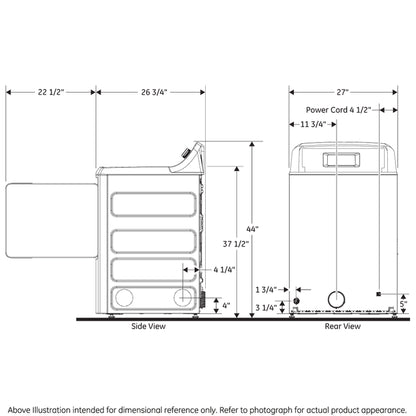 22 1/2"
26 3/4"
27"
Power Cord 4 1/2"
11 3/4"
44"
37 1/2"
4 1/4"
4"
1 3/4"
3 1/4"
5"
Side View
Rear View

Above Illustration intended for dimensional reference only. Refer to photograph for actual product appearance.